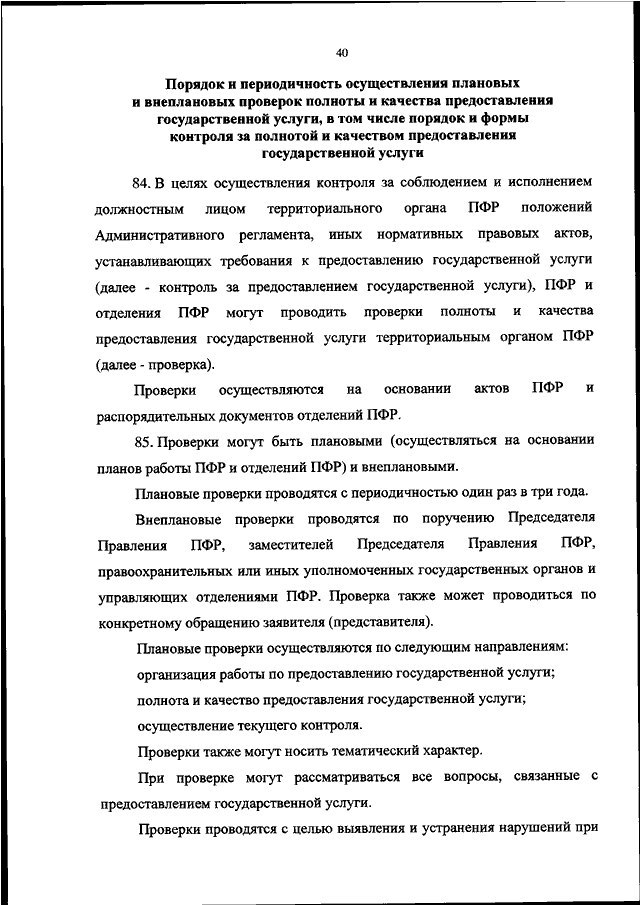 40

Порядок и периодичность осуществления плановых и внеплановых проверок полноты и качества предоставления государственной услуги, в том числе порядок и формы контроля за полнотой и качеством предоставления государственной услуги

84. В целях осуществления контроля за соблюдением и исполнением должностным лицом территориального органа ПФР положений Административного регламента, иных нормативных правовых актов, устанавливающих требования к предоставлению государственной услуги (далее - контроль за предоставлением государственной услуги), ПФР и отделения ПФР могут проводить проверки полноты и качества предоставления государственной услуги территориальным органом ПФР (далее - проверка).

Проверки осуществляются на основании актов ПФР и распорядительных документов отделений ПФР.

85. Проверки могут быть плановыми (осуществляться на основании планов работы ПФР и отделений ПФР) и внеплановыми.

Плановые проверки проводятся с периодичностью один раз в три года.

Внеплановые проверки проводятся по поручению Председателя Правления ПФР, заместителей Председателя Правления ПФР, правоохранительных или иных уполномоченных государственных органов и управляющих отделениями ПФР. Проверка также может проводиться по конкретному обращению заявителя (представителя).

Плановые проверки осуществляются по следующим направлениям:

организация работы по предоставлению государственной услуги;

полнота и качество предоставления государственной услуги;

осуществление текущего контроля.

Проверки также могут носить тематический характер.

При проверке могут рассматриваться все вопросы, связанные с предоставлением государственной услуги.

Проверки проводятся с целью выявления и устранения нарушений при